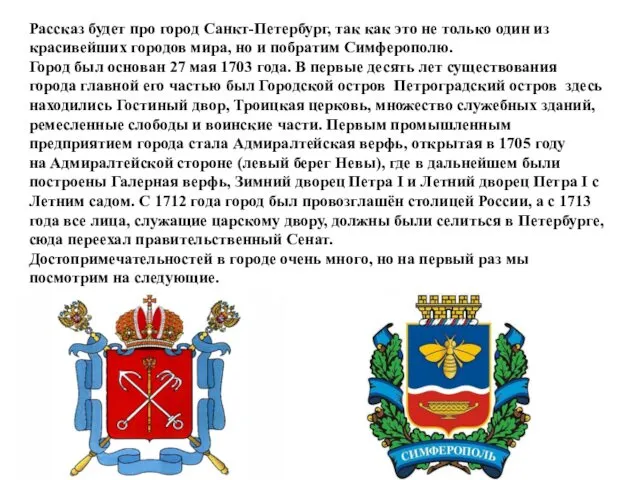 Рассказ будет про город Санкт-Петербург, так как это не только один из красивейших городов мира, но и побратим Симферополю.
Город был основан 27 мая 1703 года. В первые десять лет существования города главной его частью был Городской остров Петроградский остров здесь находились Гостиный двор, Троицкая церковь, множество служебных зданий, ремесленные слободы и воинские части. Первым промышленным предприятием города стала Адмиралтейская верфь, открытая в 1705 году на Адмиралтейской стороне (левый берег Невы), где в дальнейшем были построены Галерная верфь, Зимний дворец Петра I и Летний дворец Петра I с Летним садом. С 1712 года город был провозглашён столицей России, а с 1713 года все лица, служащие царскому двору, должны были селиться в Петербурге, сюда переехал правительственный Сенат.
Достопримечательностей в городе очень много, но на первый раз мы посмотрим на следующие.

СИМФЕРОПОЛЬ